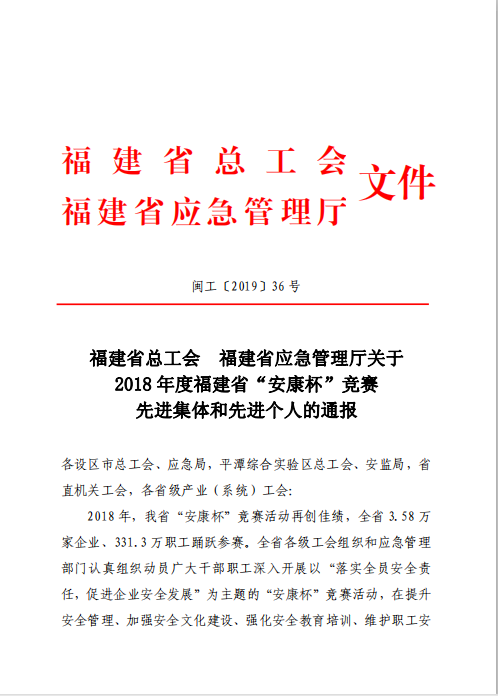 福建省总工会
福建省应急管理厅
文件

闽工〔2019〕36号

福建省总工会　福建省应急管理厅关于
2018年度福建省“安康杯”竞赛
先进集体和先进个人的通报

各设区市总工会、应急局，平潭综合实验区总工会、安监局，省直机关工会，各省级产业（系统）工会：

2018年，我省“安康杯”竞赛活动再创佳绩，全省3.58万家企业、331.3万职工踊跃参赛。全省各级工会组织和应急管理部门认真组织动员广大干部职工深入开展以“落实全员安全责任，促进企业安全发展”为主题的“安康杯”竞赛活动，在提升安全管理、加强安全文化建设、强化安全教育培训、维护职工安